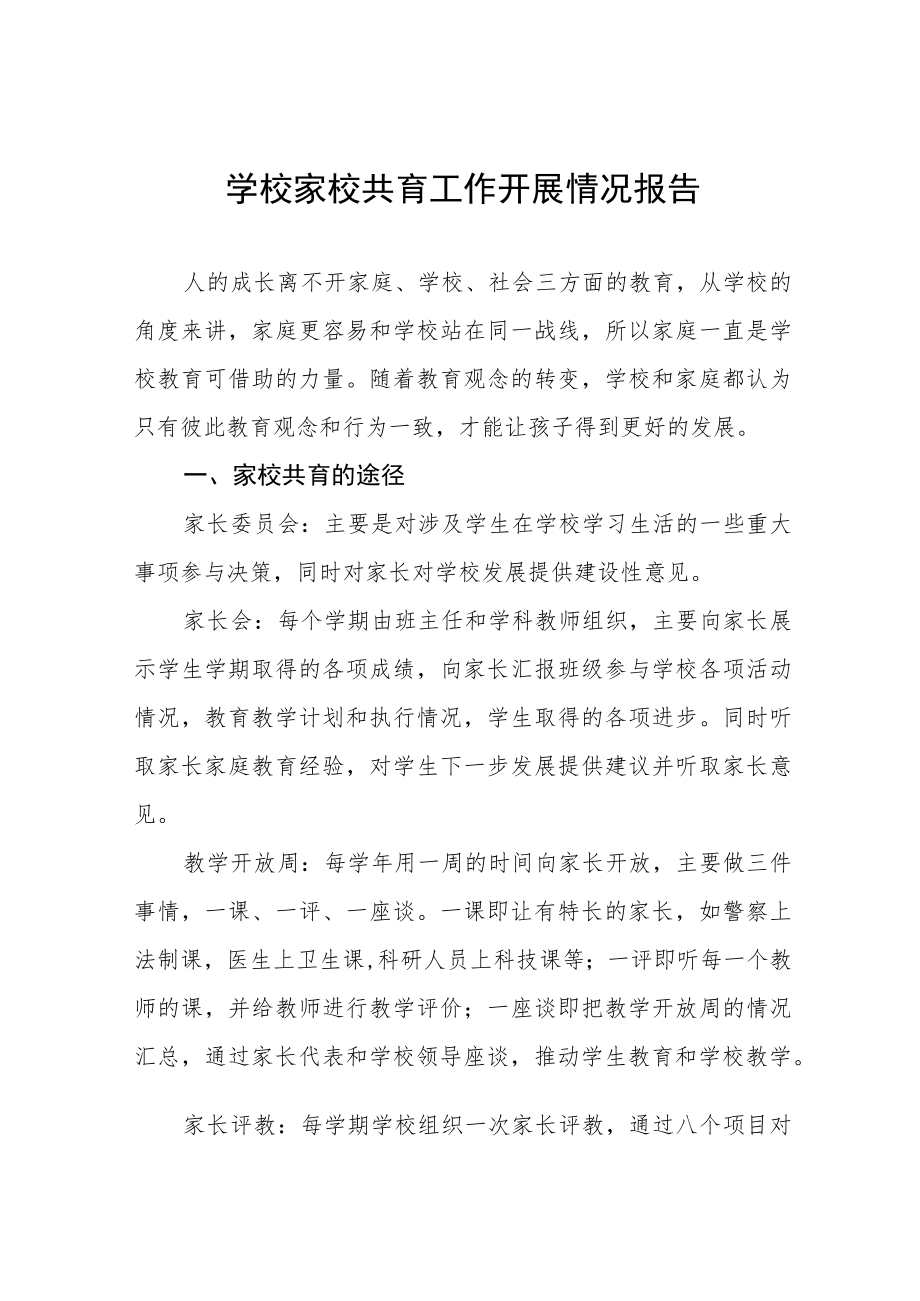 学校家校共育工作开展情况报告

人的成长离不开家庭、学校、社会三方面的教育，从学校的角度来讲，家庭更容易和学校站在同一战线，所以家庭一直是学校教育可借助的力量。随着教育观念的转变，学校和家庭都认为只有彼此教育观念和行为一致，才能让孩子得到更好的发展。

一、家校共育的途径

家长委员会：主要是对涉及学生在学校学习生活的一些重大事项参与决策，同时对家长对学校发展提供建设性意见。

家长会：每个学期由班主任和学科教师组织，主要向家长展示学生学期取得的各项成绩，向家长汇报班级参与学校各项活动情况，教育教学计划和执行情况，学生取得的各项进步。同时听取家长家庭教育经验，对学生下一步发展提供建议并听取家长意见。

教学开放周：每学年用一周的时间向家长开放，主要做三件事情，一课、一评、一座谈。一课即让有特长的家长，如警察上法制课，医生上卫生课,科研人员上科技课等；一评即听每一个教师的课，并给教师进行教学评价；一座谈即把教学开放周的情况汇总，通过家长代表和学校领导座谈，推动学生教育和学校教学。

家长评教：每学期学校组织一次家长评教，通过八个项目对